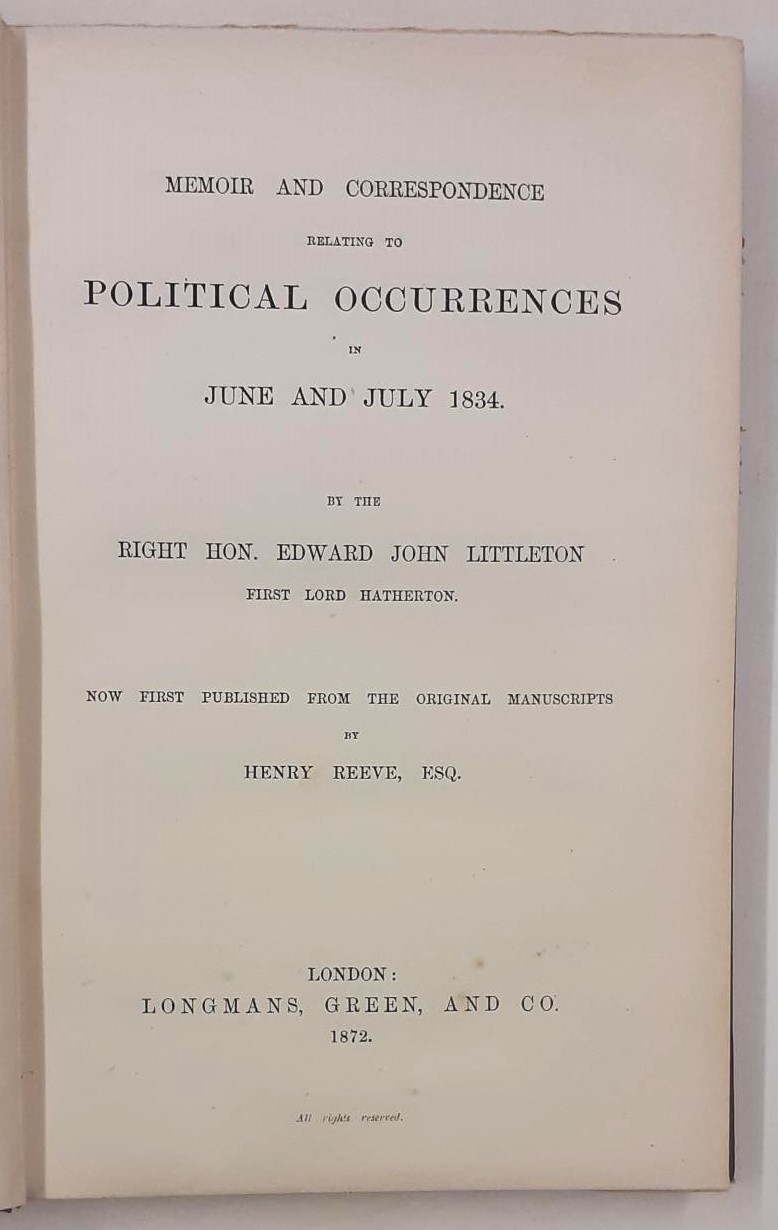 MEMOIR AND CORRESPONDENCE

RELATING TO

POLITICAL OCCURRENCES

IN

JUNE AND JULY 1834.

BY THE

RIGHT HON. EDWARD JOHN LITTLETON

FIRST LORD HATHERTON.

NOW FIRST PUBLISHED FROM THE ORIGINAL MANUSCRIPTS

BY

HENRY REEVE, ESQ.

LONDON:

LONGMANS, GREEN, AND CO.

1872.

All rights reserved.